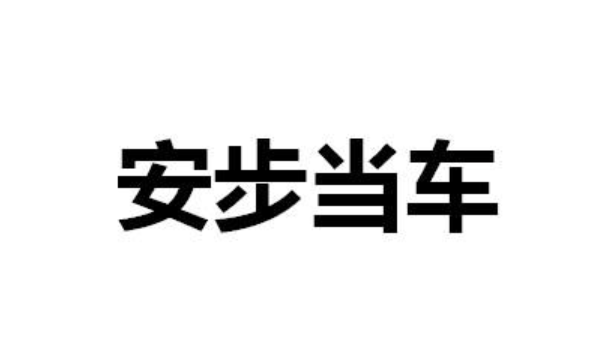 安步当车